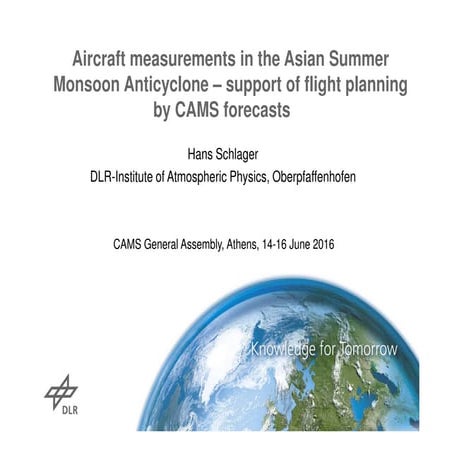 Aircraft measurements in the Asian Summer Monsoon Anticyclone – support of flight planning by CAMS forecasts

Hans Schlager
DLR-Institute of Atmospheric Physics, Oberpfaffenhofen

CAMS General Assembly, Athens, 14-16 June 2016

Knowledge for Tomorrow

DLR